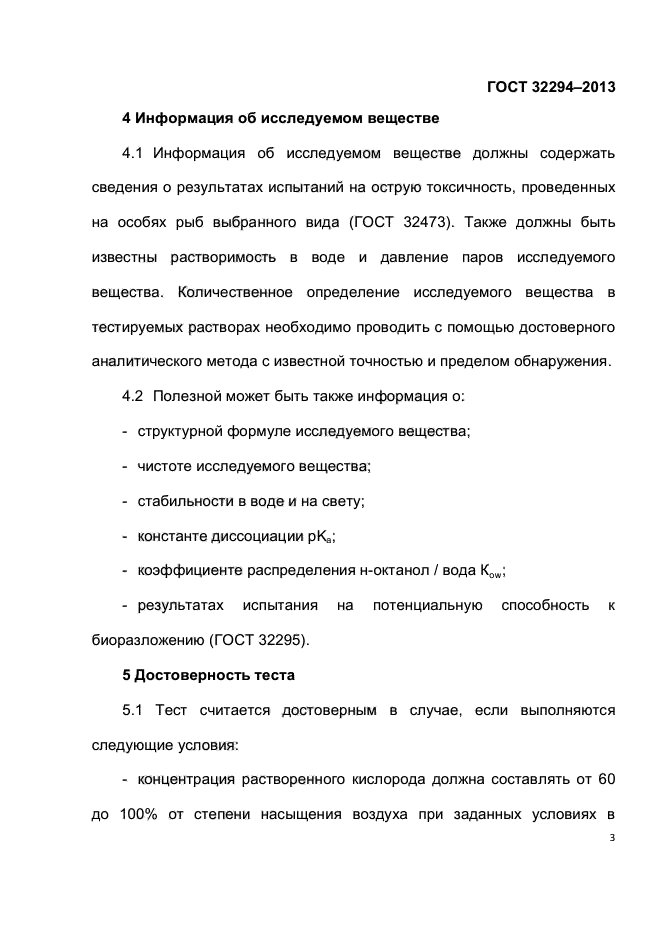 ГОСТ 32294–2013

4 Информация об исследуемом веществе

4.1 Информация об исследуемом веществе должны содержать сведения о результатах испытаний на острую токсичность, проведенных на особях рыб выбранного вида (ГОСТ 32473). Также должны быть известны растворимость в воде и давление паров исследуемого вещества. Количественное определение исследуемого вещества в тестируемых растворах необходимо проводить с помощью достоверного аналитического метода с известной точностью и пределом обнаружения.

4.2 Полезной может быть также информация о:

- структурной формуле исследуемого вещества;

- чистоте исследуемого вещества;

- стабильности в воде и на свету;

- константе диссоциации $pK_a$;

- коэффициенте распределения н-октанол / вода $K_{ow}$;

- результатах испытания на потенциальную способность к биоразложению (ГОСТ 32295).

5 Достоверность теста

5.1 Тест считается достоверным в случае, если выполняются следующие условия:

- концентрация растворенного кислорода должна составлять от 60 до 100% от степени насыщения воздуха при заданных условиях в

3